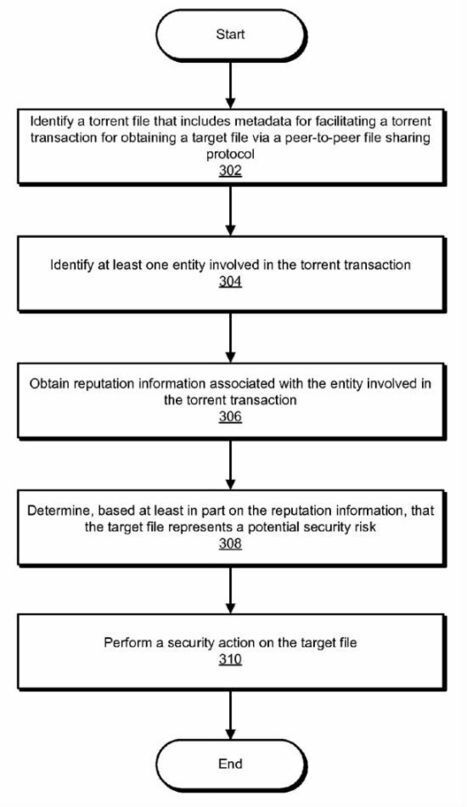 Start

Identify a torrent file that includes metadata for facilitating a torrent transaction for obtaining a target file via a peer-to-peer file sharing protocol
302

Identify at least one entity involved in the torrent transaction
304

Obtain reputation information associated with the entity involved in the torrent transaction
306

Determine, based at least in part on the reputation information, that the target file represents a potential security risk
308

Perform a security action on the target file
310

End